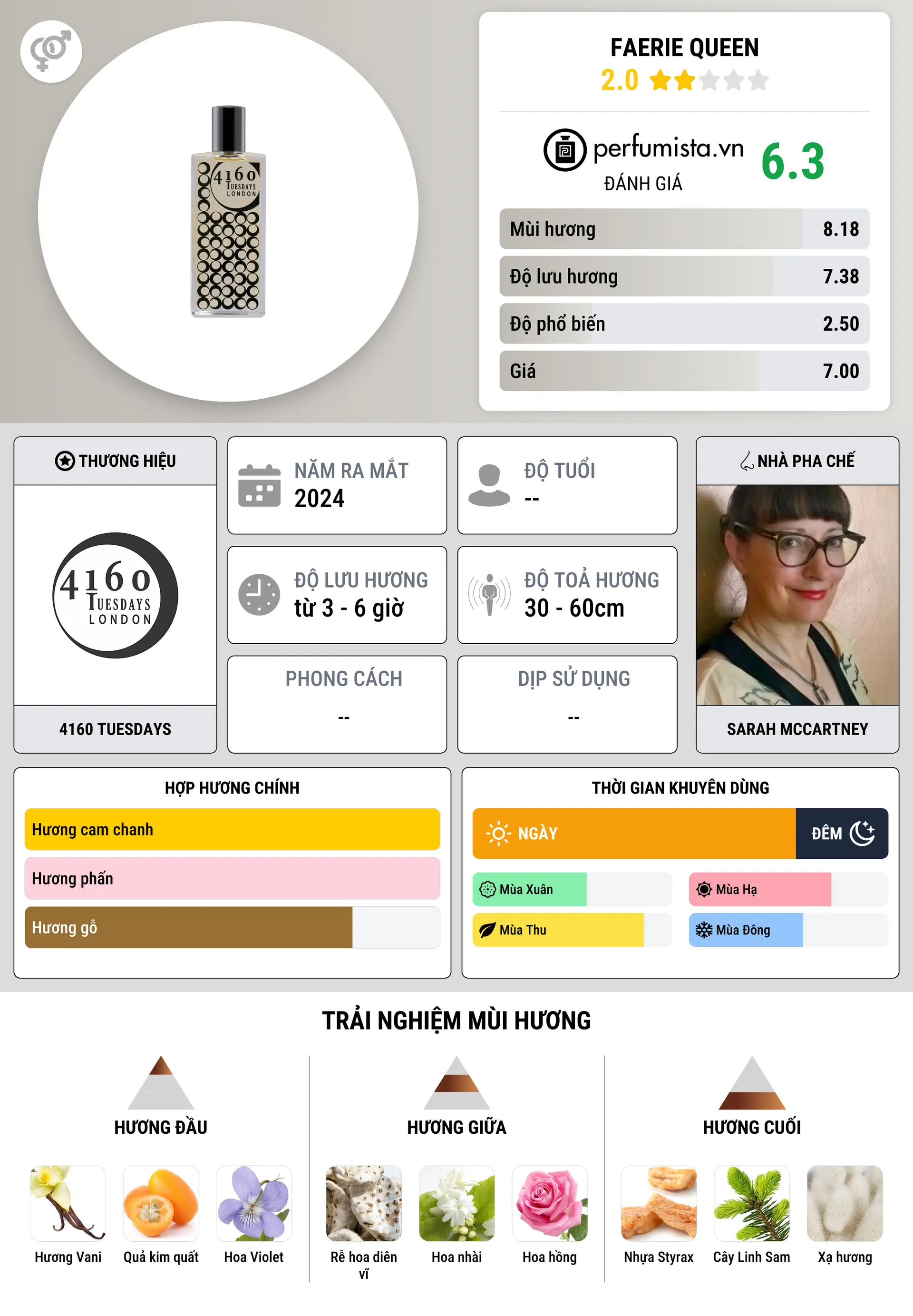 4160 TUESDAYS LONDON

FAERIE QUEEN
2.0

perfumista.vn
ĐÁNH GIÁ
6.3

Mùi hương 8.18
Độ lưu hương 7.38
Độ phổ biến 2.50
Giá 7.00

THƯƠNG HIỆU
4160 TUESDAYS LONDON
4160 TUESDAYS

NĂM RA MẮT
2024

ĐỘ TUỔI
--

ĐỘ LƯU HƯƠNG
từ 3 - 6 giờ

ĐỘ TOẢ HƯƠNG
30 - 60cm

PHONG CÁCH
--

DỊP SỬ DỤNG
--

NHÀ PHA CHẾ
SARAH MCCARTNEY

HỢP HƯƠNG CHÍNH
Hương cam chanh
Hương phấn
Hương gỗ

THỜI GIAN KHUYÊN DÙNG
NGÀY
ĐÊM
Mùa Xuân
Mùa Hạ
Mùa Thu
Mùa Đông

TRẢI NGHIỆM MÙI HƯƠNG

HƯƠNG ĐẦU
Hương Vani
Quả kim quất
Hoa Violet

HƯƠNG GIỮA
Rễ hoa diên vĩ
Hoa nhài
Hoa hồng

HƯƠNG CUỐI
Nhựa Styrax
Cây Linh Sam
Xạ hương